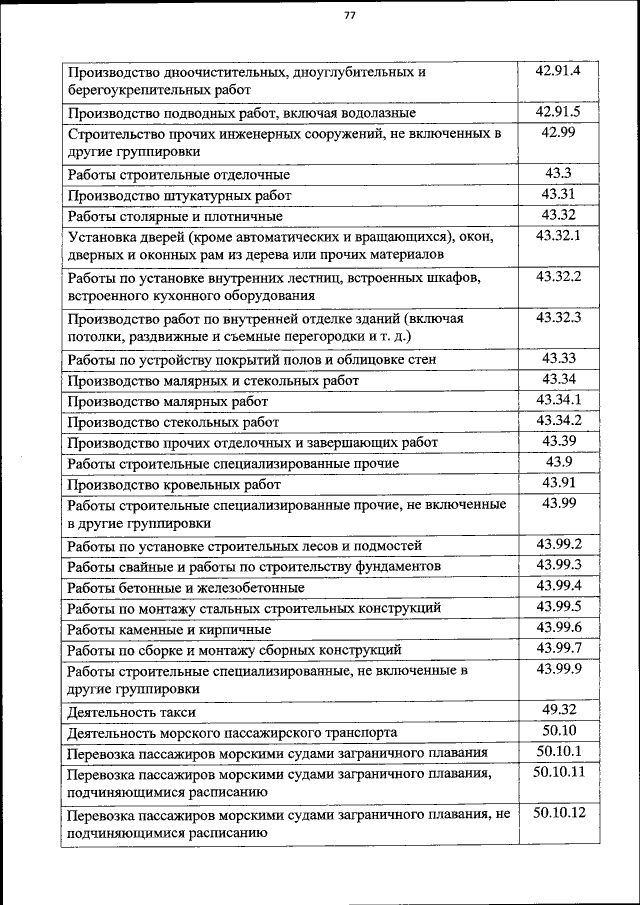 77

| | |
|---|---|
| Производство дноочистительных, дноуглубительных и берегоукрепительных работ | 42.91.4 |
| Производство подводных работ, включая водолазные | 42.91.5 |
| Строительство прочих инженерных сооружений, не включенных в другие группировки | 42.99 |
| Работы строительные отделочные | 43.3 |
| Производство штукатурных работ | 43.31 |
| Работы столярные и плотничные | 43.32 |
| Установка дверей (кроме автоматических и вращающихся), окон, дверных и оконных рам из дерева или прочих материалов | 43.32.1 |
| Работы по установке внутренних лестниц, встроенных шкафов, встроенного кухонного оборудования | 43.32.2 |
| Производство работ по внутренней отделке зданий (включая потолки, раздвижные и съемные перегородки и т. д.) | 43.32.3 |
| Работы по устройству покрытий полов и облицовке стен | 43.33 |
| Производство малярных и стекольных работ | 43.34 |
| Производство малярных работ | 43.34.1 |
| Производство стекольных работ | 43.34.2 |
| Производство прочих отделочных и завершающих работ | 43.39 |
| Работы строительные специализированные прочие | 43.9 |
| Производство кровельных работ | 43.91 |
| Работы строительные специализированные прочие, не включенные в другие группировки | 43.99 |
| Работы по установке строительных лесов и подмостей | 43.99.2 |
| Работы свайные и работы по строительству фундаментов | 43.99.3 |
| Работы бетонные и железобетонные | 43.99.4 |
| Работы по монтажу стальных строительных конструкций | 43.99.5 |
| Работы каменные и кирпичные | 43.99.6 |
| Работы по сборке и монтажу сборных конструкций | 43.99.7 |
| Работы строительные специализированные, не включенные в другие группировки | 43.99.9 |
| Деятельность такси | 49.32 |
| Деятельность морского пассажирского транспорта | 50.10 |
| Перевозка пассажиров морскими судами заграничного плавания | 50.10.1 |
| Перевозка пассажиров морскими судами заграничного плавания, подчиняющимися расписанию | 50.10.11 |
| Перевозка пассажиров морскими судами заграничного плавания, не подчиняющимися расписанию | 50.10.12 |